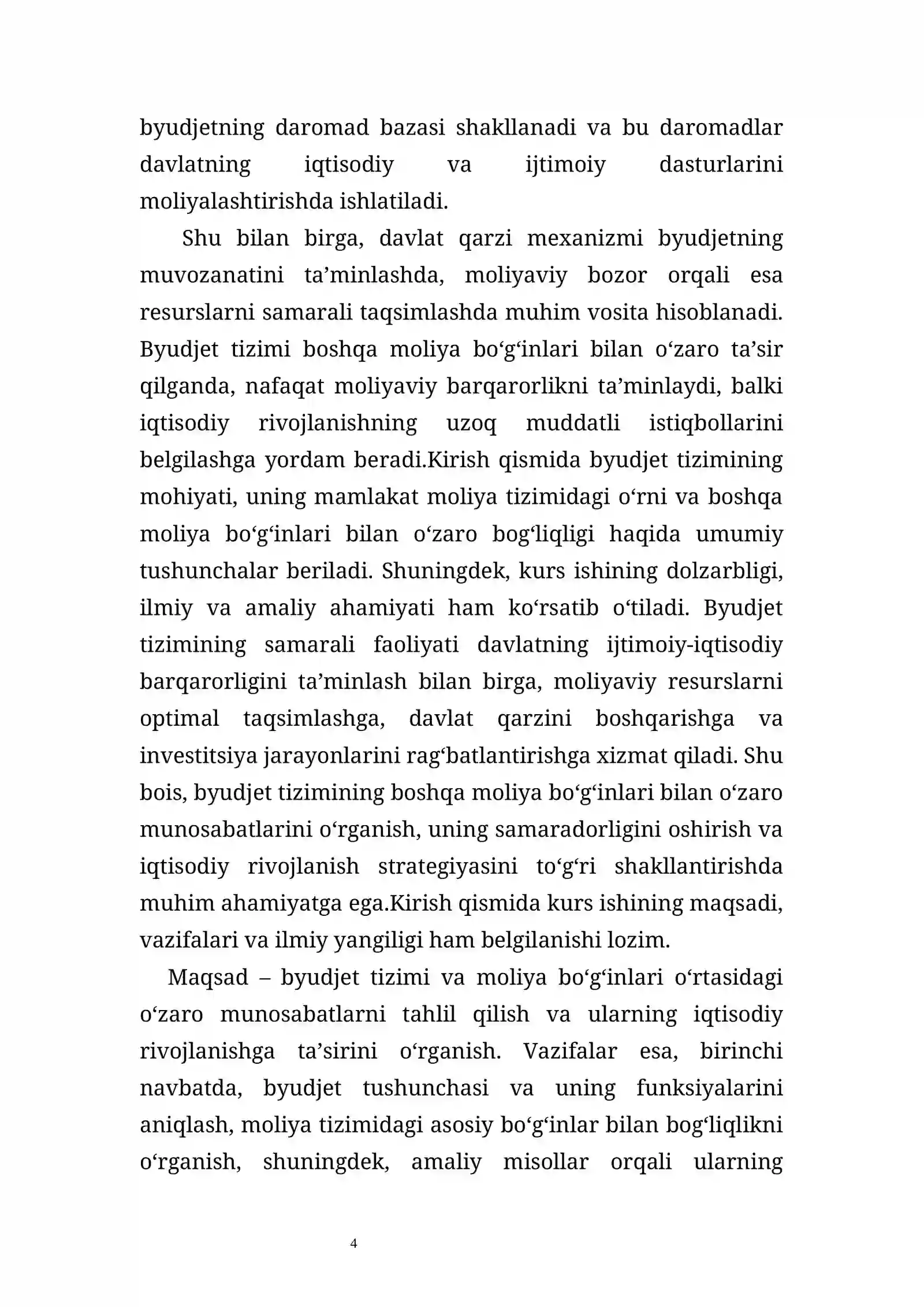 byudjetning daromad bazasi shakllanadi va bu daromadlar davlatning iqtisodiy va ijtimoiy dasturlarini moliyalashtirishda ishlatiladi.

Shu bilan birga, davlat qarzi mexanizmi byudjetning muvozanatini ta'minlashda, moliyaviy bozor orqali esa resurslarni samarali taqsimlashda muhim vosita hisoblanadi. Byudjet tizimi boshqa moliya bo'g'inlari bilan o'zaro ta'sir qilganda, nafaqat moliyaviy barqarorlikni ta'minlaydi, balki iqtisodiy rivojlanishning uzoq muddatli istiqbollarini belgilashga yordam beradi.Kirish qismida byudjet tizimining mohiyati, uning mamlakat moliya tizimidagi o'rni va boshqa moliya bo'g'inlari bilan o'zaro bog'liqligi haqida umumiy tushunchalar beriladi. Shuningdek, kurs ishining dolzarbligi, ilmiy va amaliy ahamiyati ham ko'rsatib o'tiladi. Byudjet tizimining samarali faoliyati davlatning ijtimoiy-iqtisodiy barqarorligini ta'minlash bilan birga, moliyaviy resurslarni optimal taqsimlashga, davlat qarzini boshqarishga va investitsiya jarayonlarini rag'batlantirishga xizmat qiladi. Shu bois, byudjet tizimining boshqa moliya bo'g'inlari bilan o'zaro munosabatlarini o'rganish, uning samaradorligini oshirish va iqtisodiy rivojlanish strategiyasini to'g'ri shakllantirishda muhim ahamiyatga ega.Kirish qismida kurs ishining maqsadi, vazifalari va ilmiy yangiligi ham belgilanishi lozim.

Maqsad – byudjet tizimi va moliya bo'g'inlari o'rtasidagi o'zaro munosabatlarni tahlil qilish va ularning iqtisodiy rivojlanishga ta'sirini o'rganish. Vazifalar esa, birinchi navbatda, byudjet tushunchasi va uning funksiyalarini aniqlash, moliya tizimidagi asosiy bo'g'inlar bilan bog'liqlikni o'rganish, shuningdek, amaliy misollar orqali ularning

4